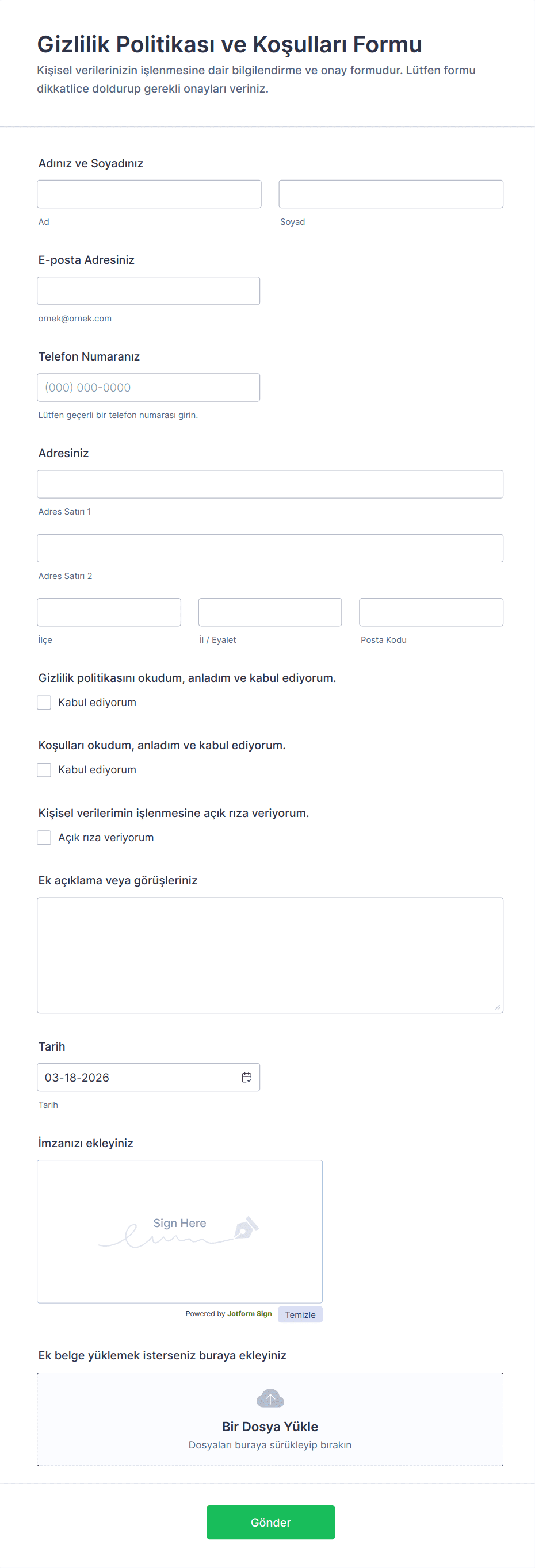 Gizlilik Politikası ve Koşulları Formu

Kişisel verilerinizin işlenmesine dair bilgilendirme ve onay formudur. Lütfen formu dikkatlice doldurup gerekli onayları veriniz.

Adınız ve Soyadınız

Ad

Soyad

E-posta Adresiniz

ornek@ornek.com

Telefon Numaranız

(000) 000-0000

Lütfen geçerli bir telefon numarası girin.

Adresiniz

Adres Satırı 1

Adres Satırı 2

İlçe

İl / Eyalet

Posta Kodu

Gizlilik politikasını okudum, anladım ve kabul ediyorum.

Kabul ediyorum

Koşulları okudum, anladım ve kabul ediyorum.

Kabul ediyorum

Kişisel verilerimin işlenmesine açık rıza veriyorum.

Açık rıza veriyorum

Ek açıklama veya görüşleriniz

Tarih

03-18-2026

Tarih

İmzanızı ekleyiniz

Sign Here

Powered by Jotform Sign

Temizle

Ek belge yüklemek isterseniz buraya ekleyiniz

Bir Dosya Yükle

Dosyaları buraya sürükleyip bırakın

Gönder